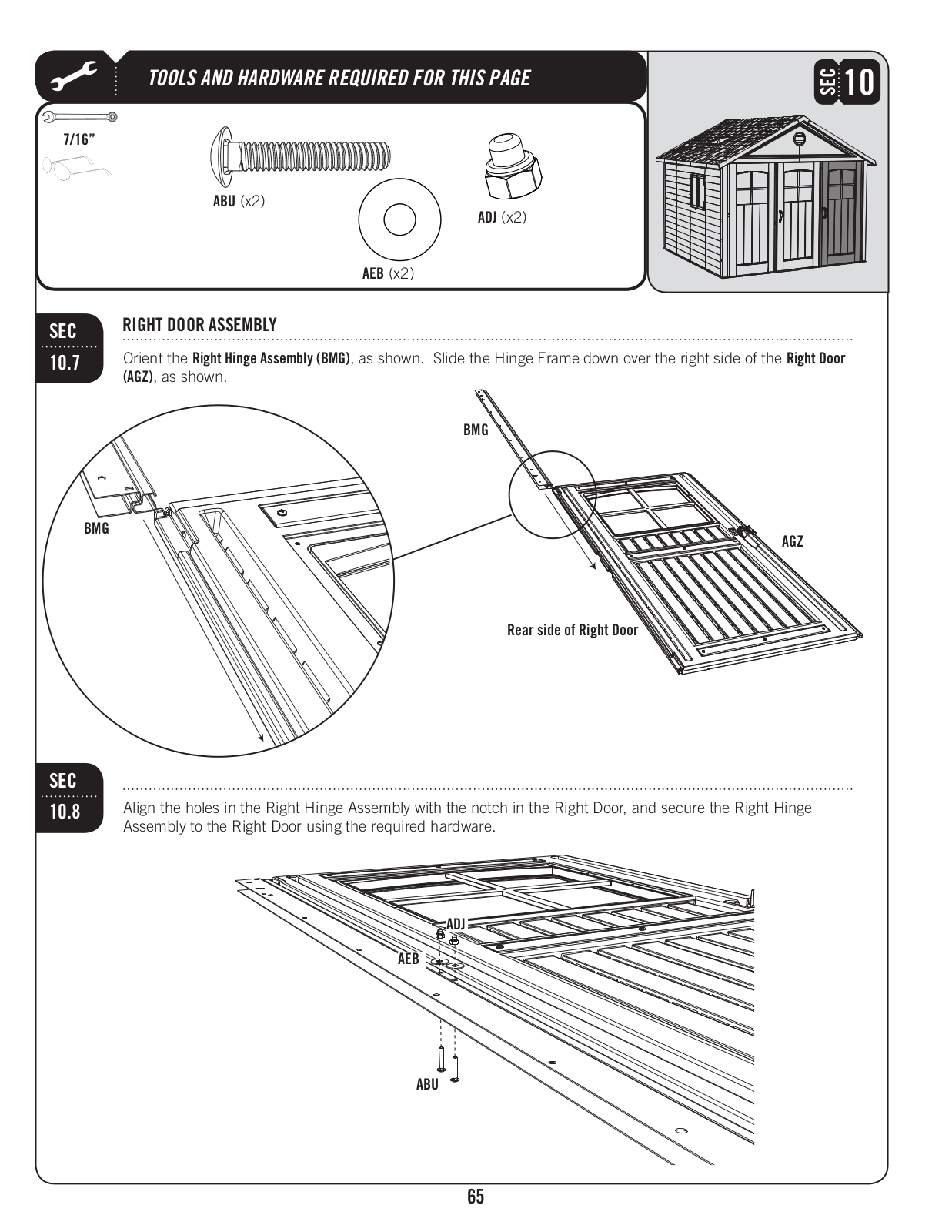 TOOLS AND HARDWARE REQUIRED FOR THIS PAGE

SEC 10

7/16"

ABU (x2)

AEB (x2)

ADJ (x2)

SEC 10.7

RIGHT DOOR ASSEMBLY

Orient the Right Hinge Assembly (BMG), as shown. Slide the Hinge Frame down over the right side of the Right Door (AGZ), as shown.

BMG

BMG

AGZ

Rear side of Right Door

SEC 10.8

Align the holes in the Right Hinge Assembly with the notch in the Right Door, and secure the Right Hinge Assembly to the Right Door using the required hardware.

ADJ

AEB

ABU

65